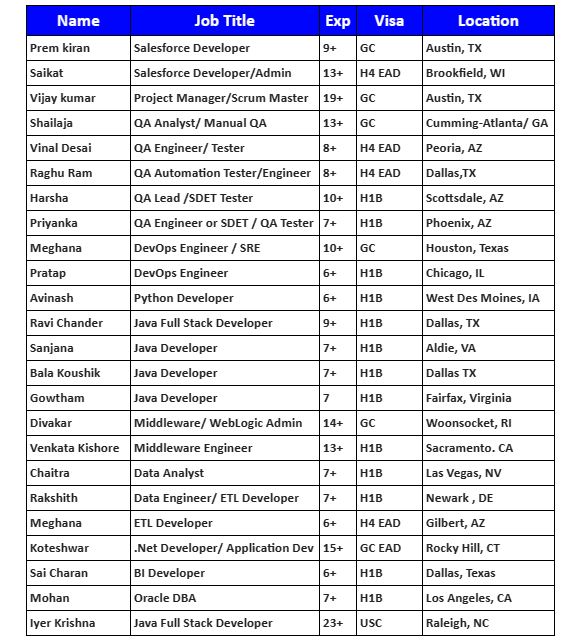 | Name | Job Title | Exp | Visa | Location |
|---|---|---|---|---|
| Prem kiran | Salesforce Developer | 9+ | GC | Austin, TX |
| Saikat | Salesforce Developer/Admin | 13+ | H4 EAD | Brookfield, WI |
| Vijay kumar | Project Manager/Scrum Master | 19+ | GC | Austin, TX |
| Shailaja | QA Analyst/ Manual QA | 13+ | GC | Cumming-Atlanta/ GA |
| Vinal Desai | QA Engineer/ Tester | 8+ | H4 EAD | Peoria, AZ |
| Raghu Ram | QA Automation Tester/Engineer | 8+ | H4 EAD | Dallas,TX |
| Harsha | QA Lead /SDET Tester | 10+ | H1B | Scottsdale, AZ |
| Priyanka | QA Engineer or SDET / QA Tester | 7+ | H1B | Phoenix, AZ |
| Meghana | DevOps Engineer / SRE | 10+ | GC | Houston, Texas |
| Pratap | DevOps Engineer | 6+ | H1B | Chicago, IL |
| Avinash | Python Developer | 6+ | H1B | West Des Moines, IA |
| Ravi Chander | Java Full Stack Developer | 9+ | H1B | Dallas, TX |
| Sanjana | Java Developer | 7+ | H1B | Aldie, VA |
| Bala Koushik | Java Developer | 7+ | H1B | Dallas TX |
| Gowtham | Java Developer | 7 | H1B | Fairfax, Virginia |
| Divakar | Middleware/ WebLogic Admin | 14+ | GC | Woonsocket, RI |
| Venkata Kishore | Middleware Engineer | 13+ | H1B | Sacramento. CA |
| Chaitra | Data Analyst | 7+ | H1B | Las Vegas, NV |
| Rakshith | Data Engineer/ ETL Developer | 7+ | H1B | Newark , DE |
| Meghana | ETL Developer | 6+ | H4 EAD | Gilbert, AZ |
| Koteshwar | .Net Developer/ Application Dev | 15+ | GC EAD | Rocky Hill, CT |
| Sai Charan | BI Developer | 6+ | H1B | Dallas, Texas |
| Mohan | Oracle DBA | 7+ | H1B | Los Angeles, CA |
| Iyer Krishna | Java Full Stack Developer | 23+ | USC | Raleigh, NC |